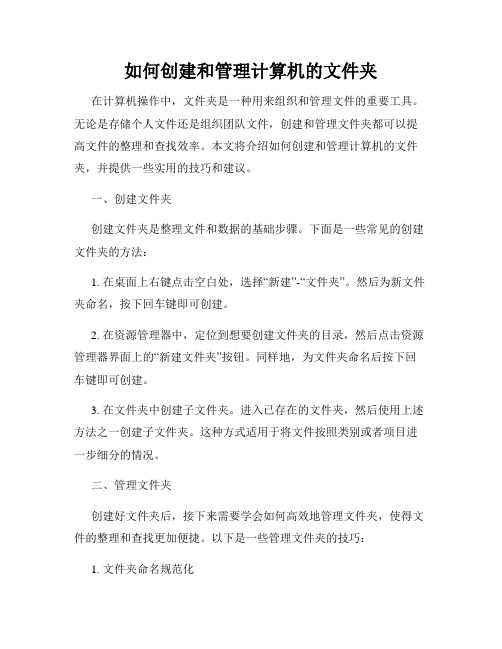 如何创建和管理计算机的文件夹

在计算机操作中，文件夹是一种用来组织和管理文件的重要工具。无论是存储个人文件还是组织团队文件，创建和管理文件夹都可以提高文件的整理和查找效率。本文将介绍如何创建和管理计算机的文件夹，并提供一些实用的技巧和建议。

一、创建文件夹

创建文件夹是整理文件和数据的基础步骤。下面是一些常见的创建文件夹的方法：

1. 在桌面上右键点击空白处，选择“新建”-“文件夹”。然后为新文件夹命名，按下回车键即可创建。

2. 在资源管理器中，定位到想要创建文件夹的目录，然后点击资源管理器界面上的“新建文件夹”按钮。同样地，为文件夹命名后按下回车键即可创建。

3. 在文件夹中创建子文件夹。进入已存在的文件夹，然后使用上述方法之一创建子文件夹。这种方式适用于将文件按照类别或者项目进一步细分的情况。

二、管理文件夹

创建好文件夹后，接下来需要学会如何高效地管理文件夹，使得文件的整理和查找更加便捷。以下是一些管理文件夹的技巧：

1. 文件夹命名规范化